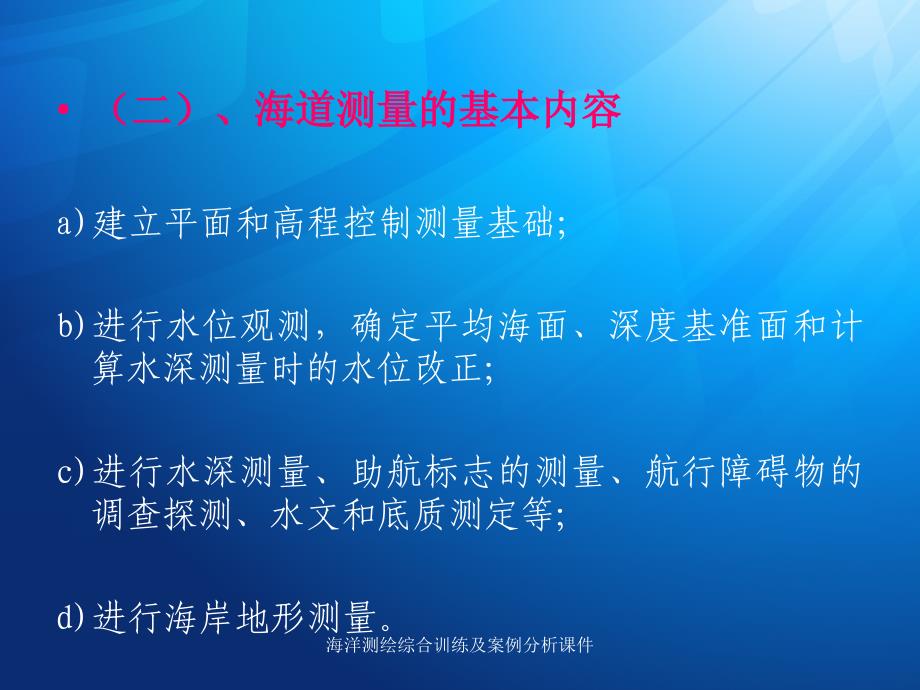 • （二）、海道测量的基本内容

a) 建立平面和高程控制测量基础;

b) 进行水位观测，确定平均海面、深度基准面和计算水深测量时的水位改正;

c) 进行水深测量、助航标志的测量、航行障碍物的调查探测、水文和底质测定等;

d) 进行海岸地形测量。

海洋测绘综合训练及案例分析课件